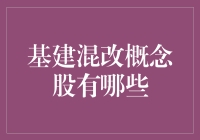 基建混改概念股有哪些